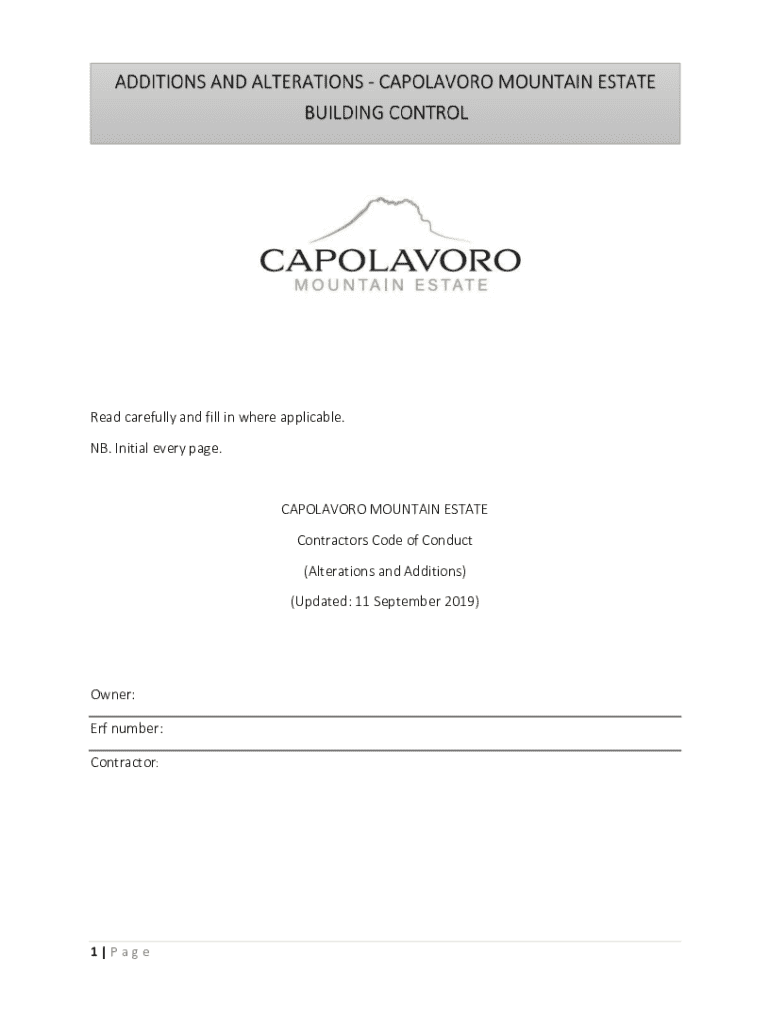 ADDITIONS AND ALTERATIONS - CAPOLAVORO MOUNTAIN ESTATE BUILDING CONTROL

CAPOLAVORO
MOUNTAIN ESTATE

Read carefully and fill in where applicable.

NB. Initial every page.

CAPOLAVORO MOUNTAIN ESTATE

Contractors Code of Conduct

(Alterations and Additions)

(Updated: 11 September 2019)

Owner:

Erf number:

Contractor:

1 | Page